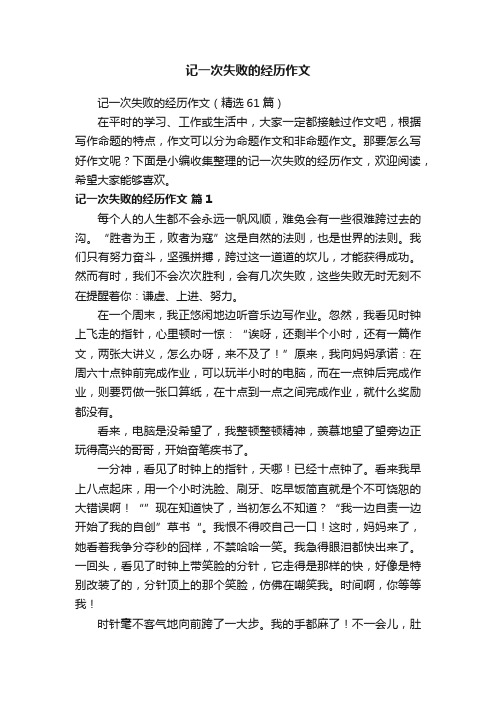 记一次失败的经历作文

记一次失败的经历作文（精选61篇）

在平时的学习、工作或生活中，大家一定都接触过作文吧，根据写作命题的特点，作文可以分为命题作文和非命题作文。那要怎么写好作文呢？下面是小编收集整理的记一次失败的经历作文，欢迎阅读，希望大家能够喜欢。

记一次失败的经历作文 篇1

每个人的人生都不会永远一帆风顺，难免会有一些很难跨过去的沟。“胜者为王，败者为寇”这是自然的法则，也是世界的法则。我们只有努力奋斗，坚强拼搏，跨过这一道道的坎儿，才能获得成功。然而有时，我们不会次次胜利，会有几次失败，这些失败无时无刻不在提醒着你：谦虚、上进、努力。

在一个周末，我正悠闲地边听音乐边写作业。忽然，我看见时钟上飞走的指针，心里顿时一惊：“诶呀，还剩半个小时，还有一篇作文，两张大讲义，怎么办呀，来不及了！”原来，我向妈妈承诺：在周六十点钟前完成作业，可以玩半小时的电脑，而在一点钟后完成作业，则要罚做一张口算纸，在十点到一点之间完成作业，就什么奖励都没有。

看来，电脑是没希望了，我整顿整顿精神，羡慕地望了望旁边正玩得高兴的哥哥，开始奋笔疾书了。

一分神，看见了时钟上的指针，天哪！已经十点钟了。看来我早上八点起床，用一个小时洗脸、刷牙、吃早饭简直就是个不可饶恕的大错误啊！“”现在知道快了，当初怎么不知道？“我一边自责一边开始了我的自创”草书“。我恨不得咬自己一口！这时，妈妈来了，她看着我争分夺秒的囧样，不禁哈哈一笑。我急得眼泪都快出来了。一回头，看见了时钟上带笑脸的分针，它走得是那样的快，好像是特别改装了的，分针顶上的那个笑脸，仿佛在嘲笑我。时间啊，你等等我！

时针毫不客气地向前跨了一大步。我的手都麻了！不一会儿，肚